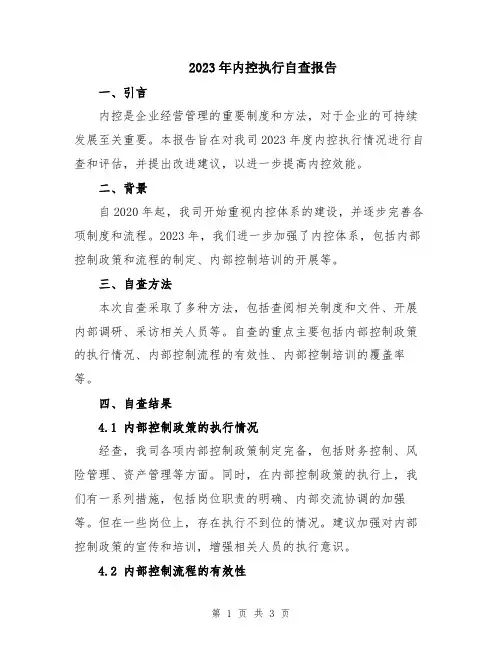 2023年内控执行自查报告

一、引言

内控是企业经营管理的重要制度和方法，对于企业的可持续发展至关重要。本报告旨在对我司2023年度内控执行情况进行自查和评估，并提出改进建议，以进一步提高内控效能。

二、背景

自2020年起，我司开始重视内控体系的建设，并逐步完善各项制度和流程。2023年，我们进一步加强了内控体系，包括内部控制政策和流程的制定、内部控制培训的开展等。

三、自查方法

本次自查采取了多种方法，包括查阅相关制度和文件、开展内部调研、采访相关人员等。自查的重点主要包括内部控制政策的执行情况、内部控制流程的有效性、内部控制培训的覆盖率等。

四、自查结果

4.1 内部控制政策的执行情况

经查，我司各项内部控制政策制定完备，包括财务控制、风险管理、资产管理等方面。同时，在内部控制政策的执行上，我们有一系列措施，包括岗位职责的明确、内部交流协调的加强等。但在一些岗位上，存在执行不到位的情况。建议加强对内部控制政策的宣传和培训，增强相关人员的执行意识。

4.2 内部控制流程的有效性

第 1 页 共 3 页